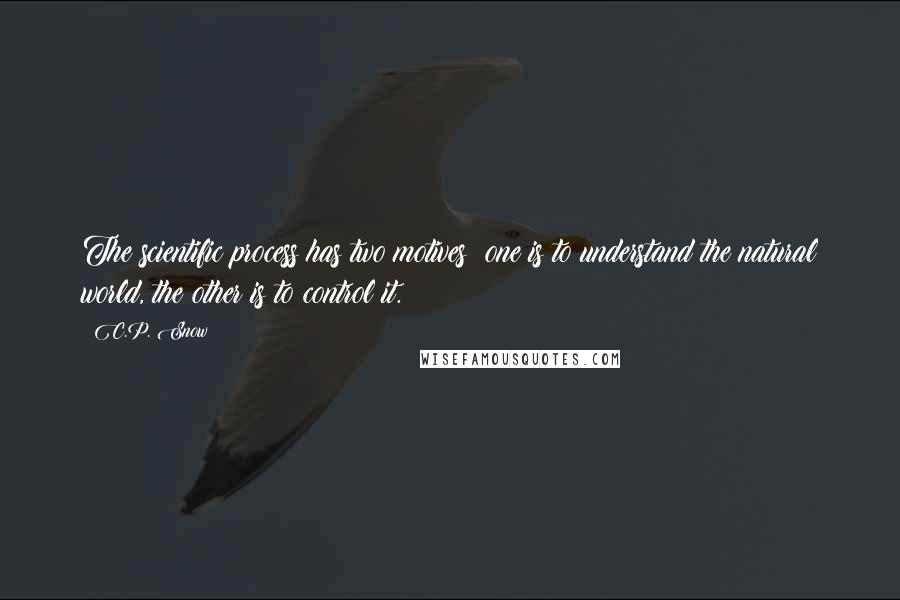 The scientific process has two motives: one is to understand the natural world, the other is to control it.

C.P. Snow

WISEFAMOUSQUOTES.COM